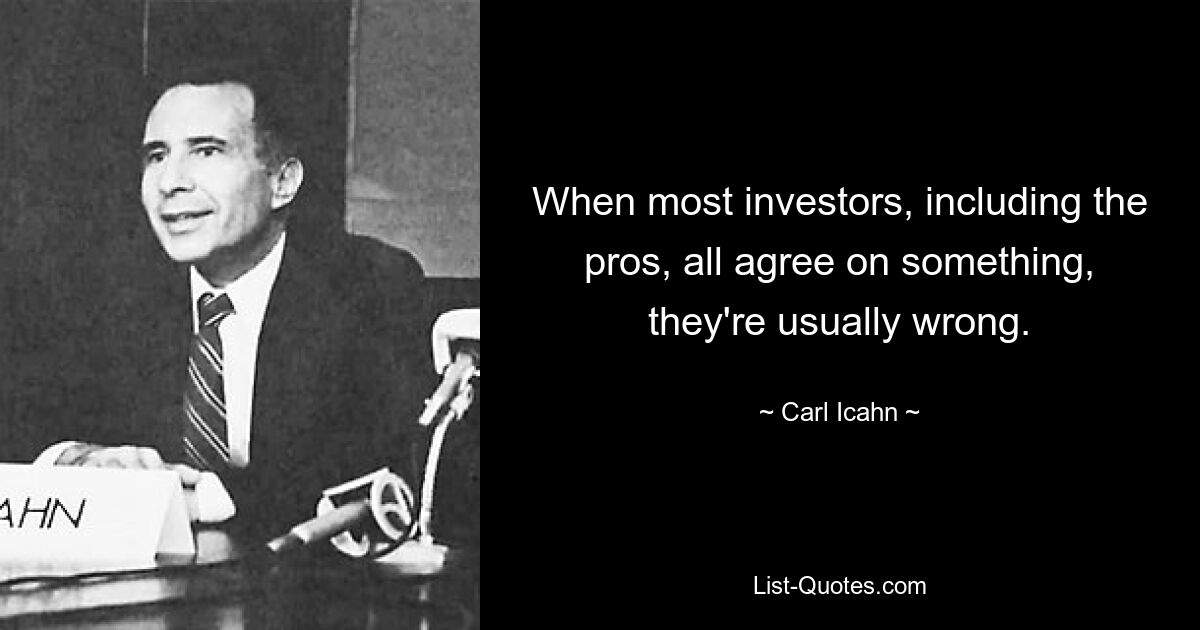 AHN

When most investors, including the pros, all agree on something, they're usually wrong.

~ Carl Icahn ~

List-Quotes.com